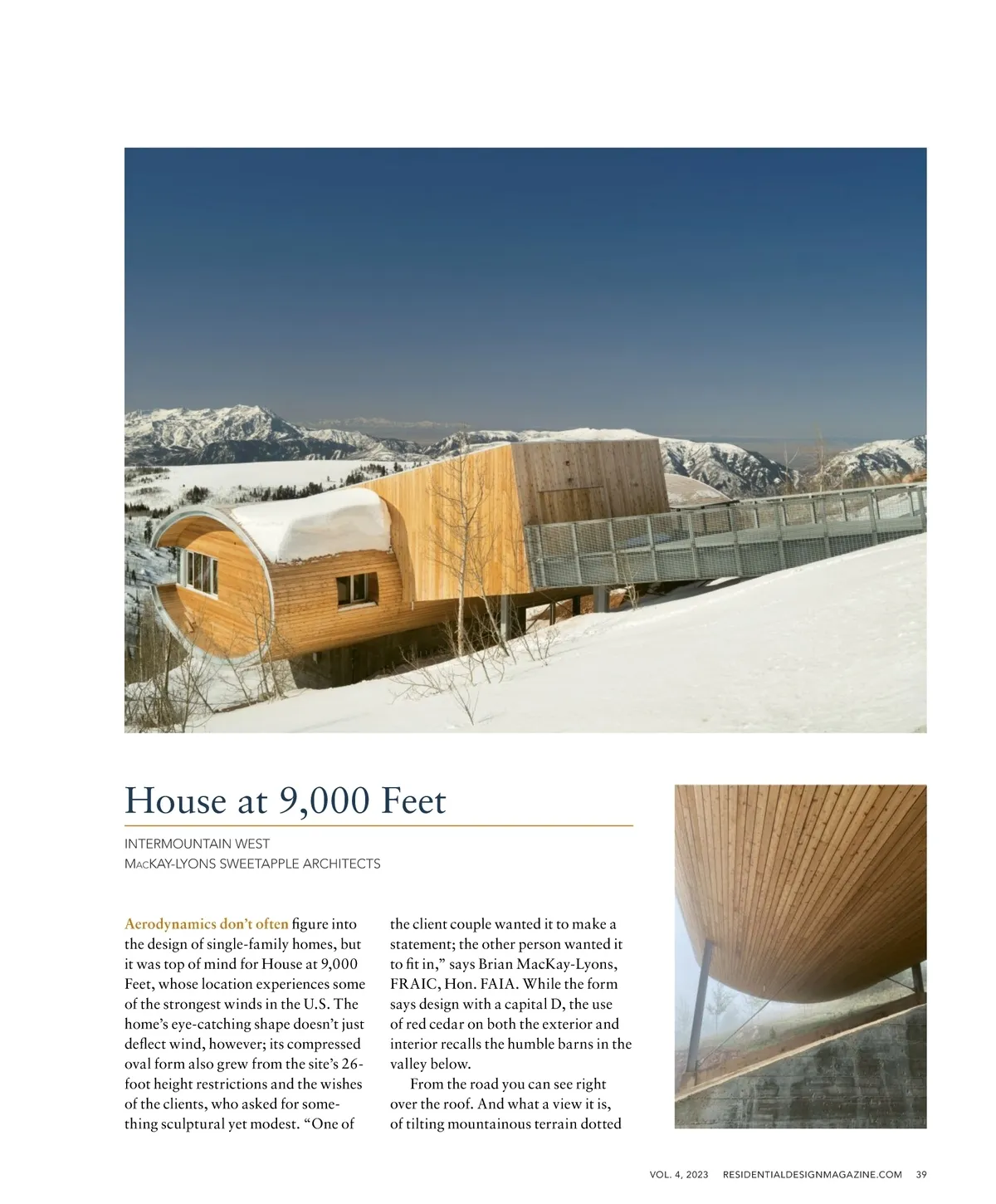 House at 9,000 Feet

INTERMOUNTAIN WEST
MACKAY-LYONS SWEETAPPLE ARCHITECTS

Aerodynamics don't often figure into the design of single-family homes, but it was top of mind for House at 9,000 Feet, whose location experiences some of the strongest winds in the U.S. The home's eye-catching shape doesn't just deflect wind, however; its compressed oval form also grew from the site's 26-foot height restrictions and the wishes of the clients, who asked for something sculptural yet modest. "One of the client couple wanted it to make a statement; the other person wanted it to fit in," says Brian MacKay-Lyons, FRAIC, Hon. FAIA. While the form says design with a capital D, the use of red cedar on both the exterior and interior recalls the humble barns in the valley below.

From the road you can see right over the roof. And what a view it is, of tilting mountainous terrain dotted

VOL. 4, 2023 RESIDENTIALDESIGNMAGAZINE.COM 39